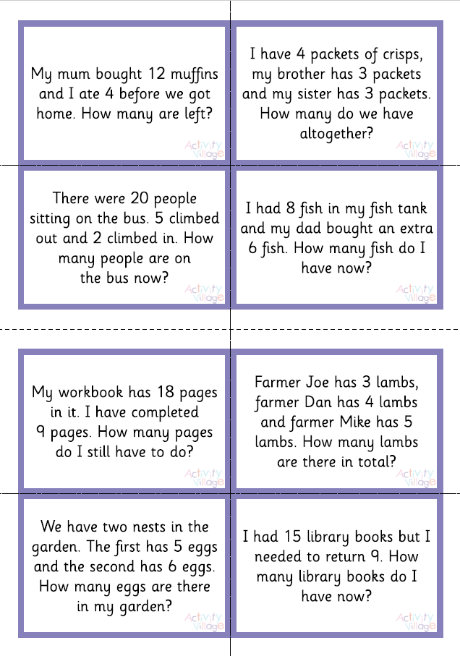 My mum bought 12 muffins and I ate 4 before we got home. How many are left?

Activity Village

I have 4 packets of crisps, my brother has 3 packets and my sister has 3 packets. How many do we have altogether?

Activity Village

There were 20 people sitting on the bus. 5 climbed out and 2 climbed in. How many people are on the bus now?

Activity Village

I had 8 fish in my fish tank and my dad bought an extra 6 fish. How many fish do I have now?

Activity Village

My workbook has 18 pages in it. I have completed 9 pages. How many pages do I still have to do?

Activity Village

Farmer Joe has 3 lambs, farmer Dan has 4 lambs and farmer Mike has 5 lambs. How many lambs are there in total?

Activity Village

We have two nests in the garden. The first has 5 eggs and the second has 6 eggs. How many eggs are there in my garden?

Activity Village

I had 15 library books but I needed to return 9. How many library books do I have now?

Activity Village